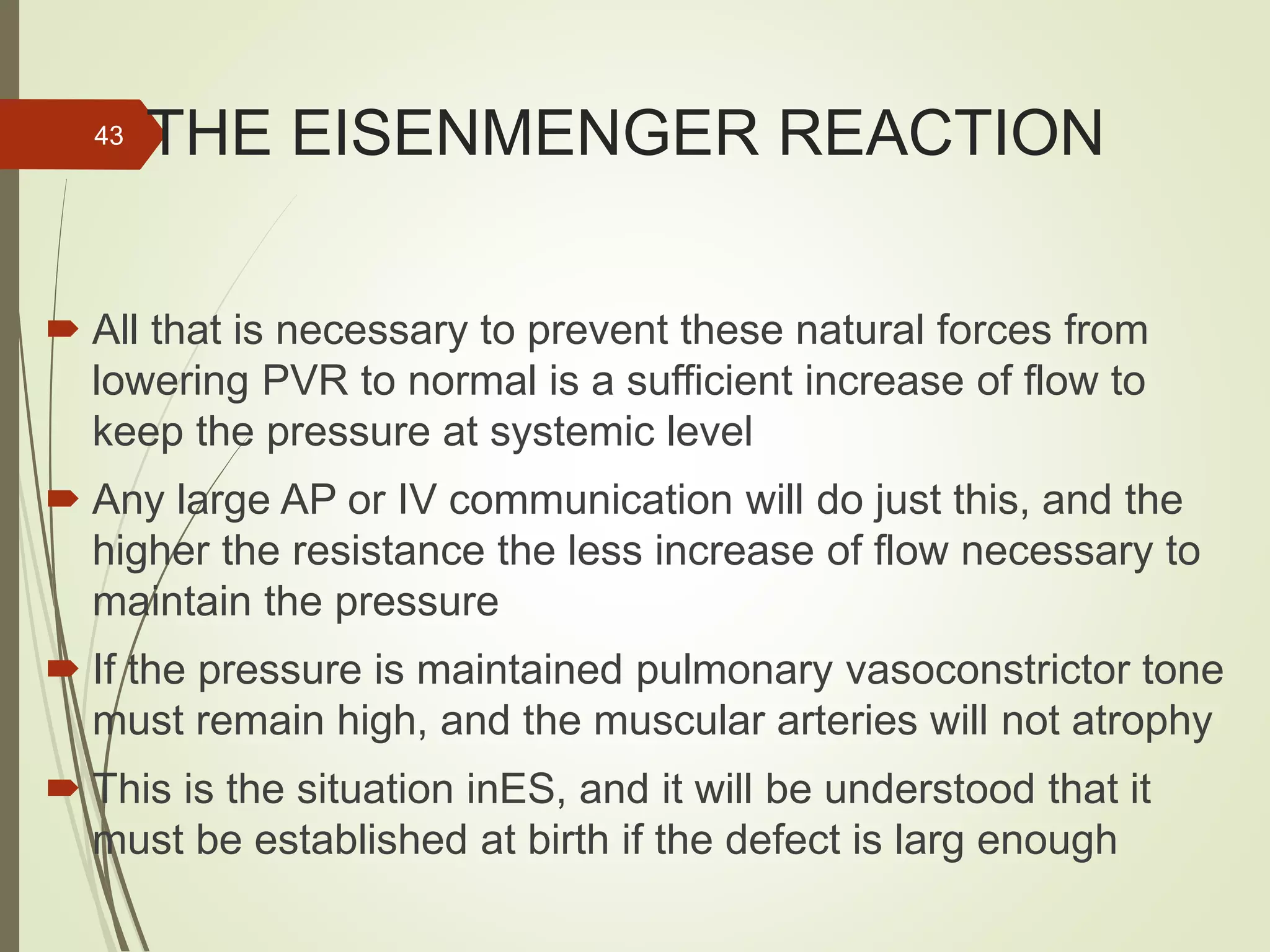 43

THE EISENMENGER REACTION

All that is necessary to prevent these natural forces from lowering PVR to normal is a sufficient increase of flow to keep the pressure at systemic level

Any large AP or IV communication will do just this, and the higher the resistance the less increase of flow necessary to maintain the pressure

If the pressure is maintained pulmonary vasoconstrictor tone must remain high, and the muscular arteries will not atrophy

This is the situation inES, and it will be understood that it must be established at birth if the defect is larg enough